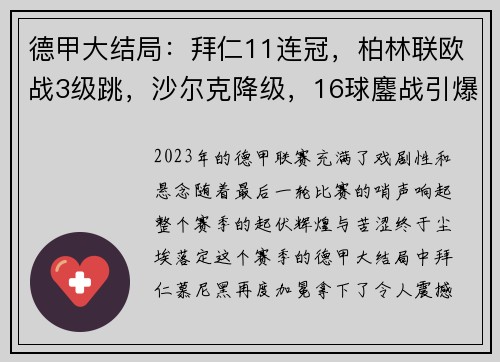 德甲大结局：拜仁11连冠，柏林联欧战3级跳，沙尔克降级，16球鏖战引爆

2023年的德甲联赛充满了戏剧性和悬念随着最后一轮比赛的哨声响起整个赛季的起伏辉煌与苦涩终于尘埃落定这个赛季的德甲大结局中拜仁慕尼黑再度加冕拿下了令人震撼